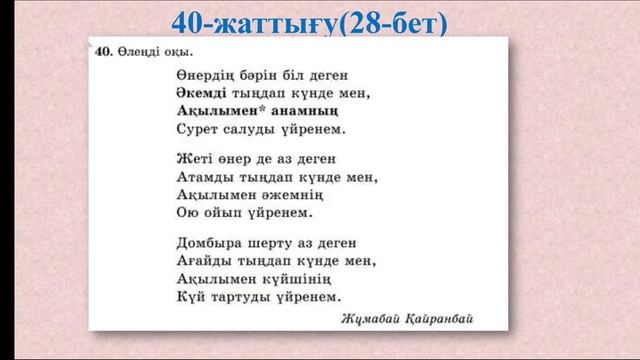 40-жаттығу(28-бет)

40. Өлеңді оқы.

Өнердің бәрін біл деген
Әкемді тыңдап күнде мен,
Ақылымен* анамның
Сурет салуды үйренем.

Жеті өнер де аз деген
Атамды тыңдап күнде мен,
Ақылымен әжемнің
Ою ойып үйренем.

Домбыра шерту аз деген
Ағайды тыңдап күнде мен,
Ақылымен күйшінің
Күй тартуды үйренем.

Жұмабай Қайранбай